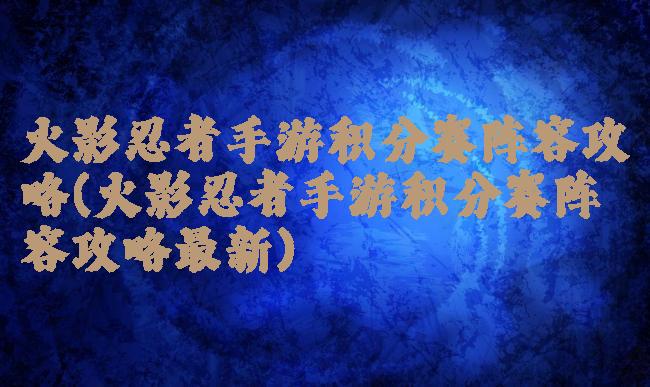 火影忍者手游积分赛阵容攻略(火影忍者手游积分赛阵容攻略最新)